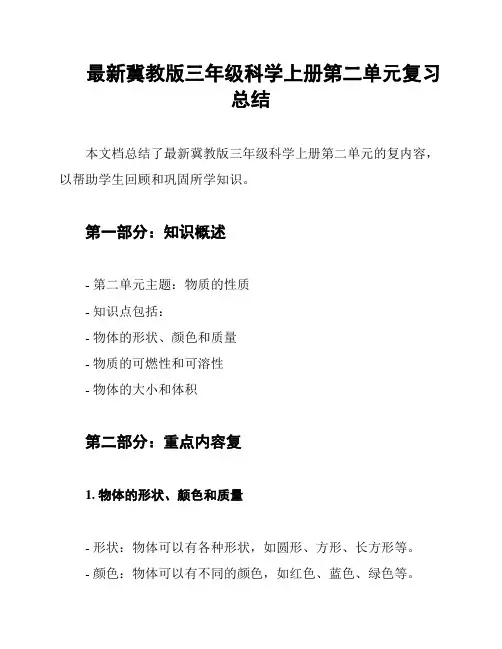 最新冀教版三年级科学上册第二单元复习总结

本文档总结了最新冀教版三年级科学上册第二单元的复内容，以帮助学生回顾和巩固所学知识。

第一部分：知识概述

- 第二单元主题：物质的性质
- 知识点包括：
- 物体的形状、颜色和质量
- 物质的可燃性和可溶性
- 物体的大小和体积

第二部分：重点内容复

1. 物体的形状、颜色和质量

- 形状：物体可以有各种形状，如圆形、方形、长方形等。
- 颜色：物体可以有不同的颜色，如红色、蓝色、绿色等。